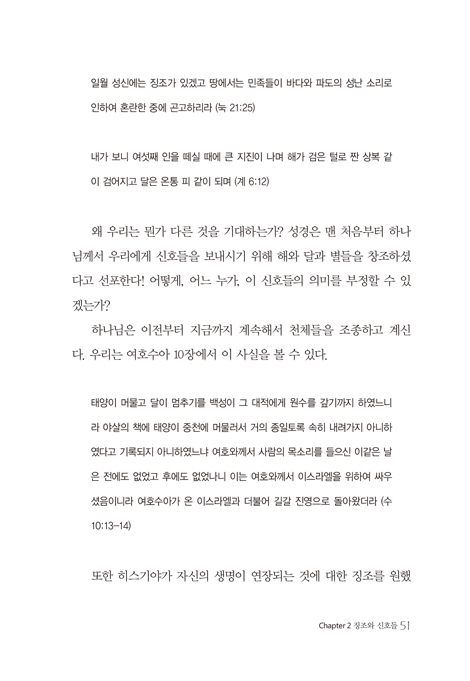 일월 성신에는 징조가 있겠고 땅에서는 민족들이 바다와 파도의 성난 소리로 인하여 혼란한 중에 곤고하리라 (눅 21:25)

내가 보니 여섯째 인을 떼실 때에 큰 지진이 나며 해가 검은 털로 짠 상복 같이 검어지고 달은 온통 피 같이 되며 (계 6:12)

왜 우리는 뭔가 다른 것을 기대하는가? 성경은 맨 처음부터 하나님께서 우리에게 신호들을 보내시기 위해 해와 달과 별들을 창조하셨다고 선포한다! 어떻게, 어느 누가, 이 신호들의 의미를 부정할 수 있겠는가?

하나님은 이전부터 지금까지 계속해서 천체들을 조종하고 계신다. 우리는 여호수아 10장에서 이 사실을 볼 수 있다.

태양이 머물고 달이 멈추기를 백성이 그 대적에게 원수를 갚기까지 하였느니라 야살의 책에 태양이 중천에 머물러서 거의 종일토록 속히 내려가지 아니하였다고 기록되지 아니하였느냐 여호와께서 사람의 목소리를 들으신 이같은 날은 전에도 없었고 후에도 없었나니 이는 여호와께서 이스라엘을 위하여 싸우셨음이니라 여호수아가 온 이스라엘과 더불어 길갈 진영으로 돌아왔더라 (수 10:13-14)

또한 히스기야가 자신의 생명이 연장되는 것에 대한 징조를 원했

Chapter 2 징조와 신호들 51